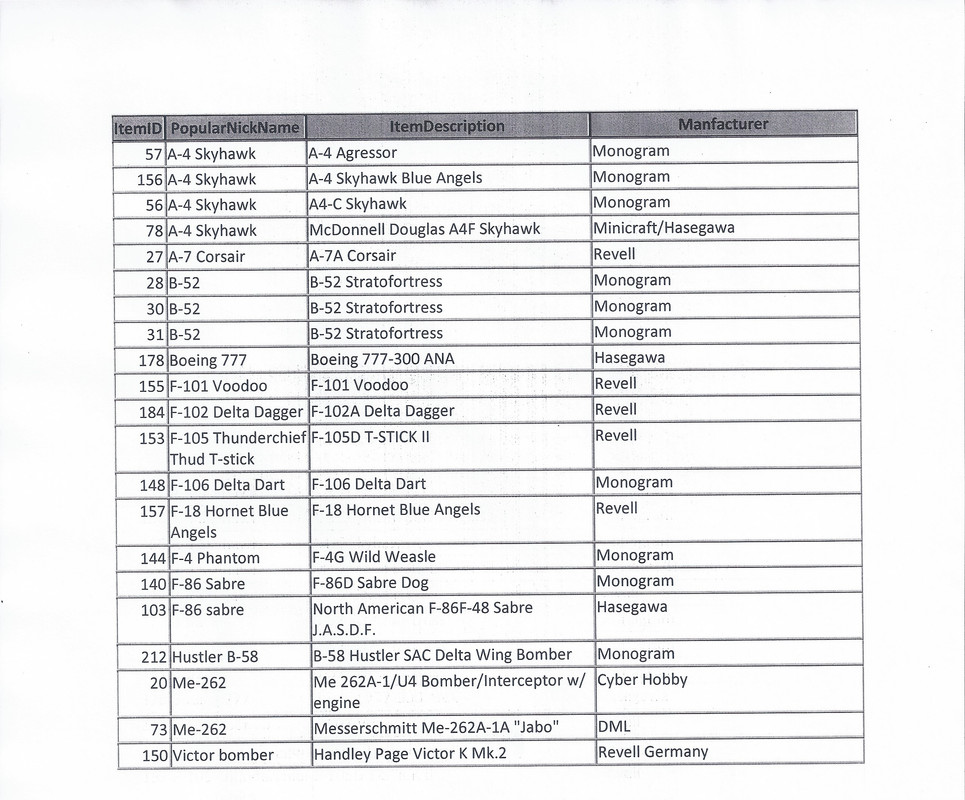 | ItemID | PopularNickName | ItemDescription | Manfacturer |
|---|---|---|---|
| 57 | A-4 Skyhawk | A-4 Agressor | Monogram |
| 156 | A-4 Skyhawk | A-4 Skyhawk Blue Angels | Monogram |
| 56 | A-4 Skyhawk | A4-C Skyhawk | Monogram |
| 78 | A-4 Skyhawk | McDonnell Douglas A4F Skyhawk | Minicraft/Hasegawa |
| 27 | A-7 Corsair | A-7A Corsair | Revell |
| 28 | B-52 | B-52 Stratofortress | Monogram |
| 30 | B-52 | B-52 Stratofortress | Monogram |
| 31 | B-52 | B-52 Stratofortress | Monogram |
| 178 | Boeing 777 | Boeing 777-300 ANA | Hasegawa |
| 155 | F-101 Voodoo | F-101 Voodoo | Revell |
| 184 | F-102 Delta Dagger | F-102A Delta Dagger | Revell |
| 153 | F-105 Thunderchief Thud T-stick | F-105D T-STICK II | Revell |
| 148 | F-106 Delta Dart | F-106 Delta Dart | Monogram |
| 157 | F-18 Hornet Blue Angels | F-18 Hornet Blue Angels | Revell |
| 144 | F-4 Phantom | F-4G Wild Weasle | Monogram |
| 140 | F-86 Sabre | F-86D Sabre Dog | Monogram |
| 103 | F-86 sabre | North American F-86F-48 Sabre J.A.S.D.F. | Hasegawa |
| 212 | Hustler B-58 | B-58 Hustler SAC Delta Wing Bomber | Monogram |
| 20 | Me-262 | Me 262A-1/U4 Bomber/Interceptor w/ engine | Cyber Hobby |
| 73 | Me-262 | Messerschmitt Me-262A-1A "Jabo" | DML |
| 150 | Victor bomber | Handley Page Victor K Mk.2 | Revell Germany |